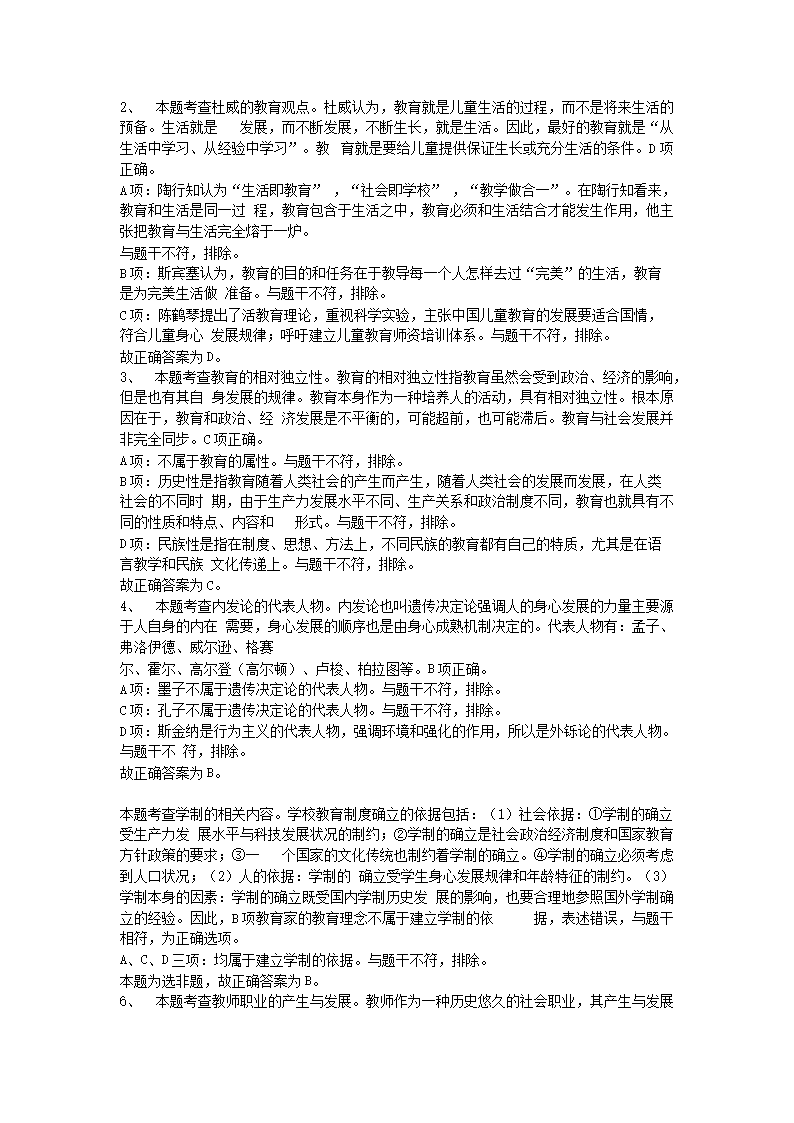 2、 本题考查杜威的教育观点。杜威认为，教育就是儿童生活的过程，而不是将来生活的预备。生活就是 发展，而不断发展，不断生长，就是生活。因此，最好的教育就是“从生活中学习、从经验中学习”。教 育就是要给儿童提供保证生长或充分生活的条件。D项正确。
A项：陶行知认为“生活即教育”，“社会即学校”，“教学做合一”。在陶行知看来，教育和生活是同一过 程，教育包含于生活之中，教育必须和生活结合才能发生作用，他主张把教育与生活完全熔于一炉。
与题干不符，排除。
B项：斯宾塞认为，教育的目的和任务在于教导每一个人怎样去过“完美”的生活，教育是为完美生活做 准备。与题干不符，排除。
C项：陈鹤琴提出了活教育理论，重视科学实验，主张中国儿童教育的发展要适合国情，符合儿童身心 发展规律；呼吁建立儿童教育师资培训体系。与题干不符，排除。
故正确答案为D。
3、 本题考查教育的相对独立性。教育的相对独立性指教育虽然会受到政治、经济的影响，但是也有其自 身发展的规律。教育本身作为一种培养人的活动，具有相对独立性。根本原因在于，教育和政治、经 济发展是不平衡的，可能超前，也可能滞后。教育与社会发展并非完全同步。C项正确。
A项：不属于教育的属性。与题干不符，排除。
B项：历史性是指教育随着人类社会的产生而产生，随着人类社会的发展而发展，在人类社会的不同时 期，由于生产力发展水平不同、生产关系和政治制度不同，教育也就具有不同的性质和特点、内容和 形式。与题干不符，排除。
D项：民族性是指在制度、思想、方法上，不同民族的教育都有自己的特质，尤其是在语言教学和民族 文化传递上。与题干不符，排除。
故正确答案为C。
4、 本题考查内发论的代表人物。内发论也叫遗传决定论强调人的身心发展的力量主要源于人自身的内在 需要，身心发展的顺序也是由身心成熟机制决定的。代表人物有：孟子、弗洛伊德、威尔逊、格赛
尔、霍尔、高尔登（高尔顿）、卢梭、柏拉图等。B项正确。
A项：墨子不属于遗传决定论的代表人物。与题干不符，排除。
C项：孔子不属于遗传决定论的代表人物。与题干不符，排除。
D项：斯金纳是行为主义的代表人物，强调环境和强化的作用，所以是外铄论的代表人物。与题干不 符，排除。
故正确答案为B。

本题考查学制的相关内容。学校教育制度确立的依据包括：（1）社会依据：①学制的确立受生产力发 展水平与科技发展状况的制约；②学制的确立是社会政治经济制度和国家教育方针政策的要求；③一 个国家的文化传统也制约着学制的确立。④学制的确立必须考虑到人口状况；（2）人的依据：学制的 确立受学生身心发展规律和年龄特征的制约。（3）学制本身的因素：学制的确立既受国内学制历史发 展的影响，也要合理地参照国外学制确立的经验。因此，B项教育家的教育理念不属于建立学制的依 据，表述错误，与题干相符，为正确选项。
A、C、D三项：均属于建立学制的依据。与题干不符，排除。
本题为选非题，故正确答案为B。
6、 本题考查教师职业的产生与发展。教师作为一种历史悠久的社会职业，其产生与发展